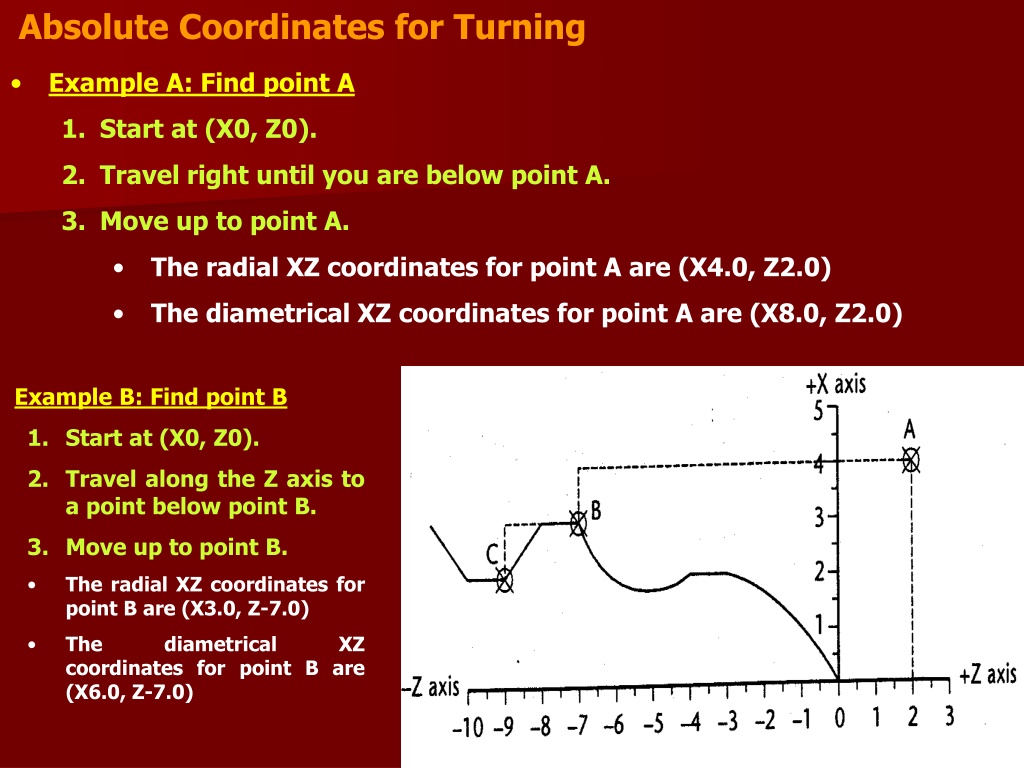 Absolute Coordinates for Turning

• Example A: Find point A

1. Start at (X0, Z0).
2. Travel right until you are below point A.
3. Move up to point A.

• The radial XZ coordinates for point A are (X4.0, Z2.0)
• The diametrical XZ coordinates for point A are (X8.0, Z2.0)

Example B: Find point B

1. Start at (X0, Z0).
2. Travel along the Z axis to a point below point B.
3. Move up to point B.

• The radial XZ coordinates for point B are (X3.0, Z-7.0)
• The diametrical XZ coordinates for point B are (X6.0, Z-7.0)

+X axis
5
4
3
2
1
A
B
C
–Z axis
+Z axis
–10 –9 –8 –7 –6 –5 –4 –3 –2 –1 0 1 2 3